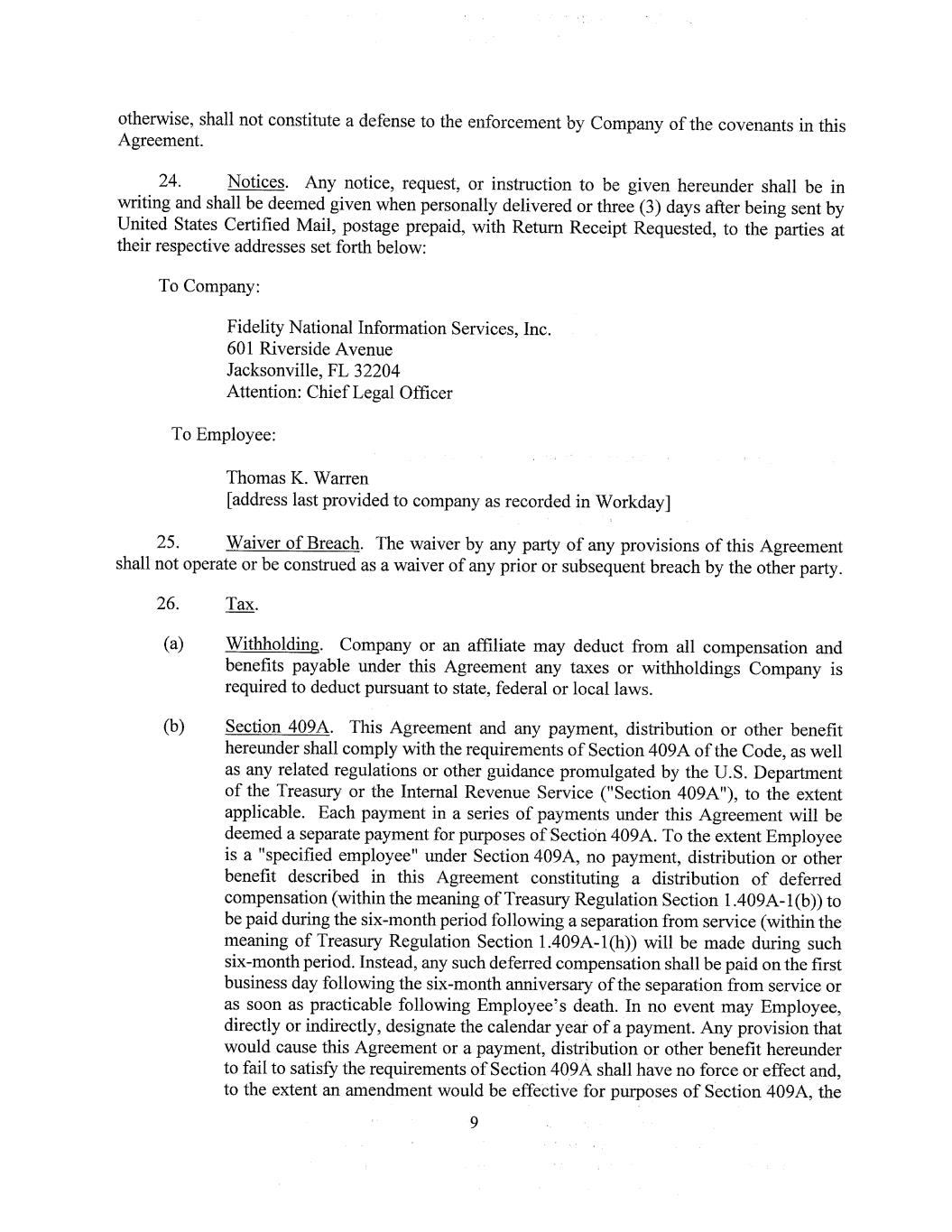 otherwise, shall not constitute a defense to the enforcement by Company of the covenants in this Agreement.

24. Notices. Any notice, request, or instruction to be given hereunder shall be in writing and shall be deemed given when personally delivered or three (3) days after being sent by United States Certified Mail, postage prepaid, with Return Receipt Requested, to the parties at their respective addresses set forth below:

To Company:

Fidelity National Information Services, Inc.
601 Riverside Avenue
Jacksonville, FL 32204
Attention: Chief Legal Officer

To Employee:

Thomas K. Warren
[address last provided to company as recorded in Workday]

25. Waiver of Breach. The waiver by any party of any provisions of this Agreement shall not operate or be construed as a waiver of any prior or subsequent breach by the other party.

26. Tax.

(a) Withholding. Company or an affiliate may deduct from all compensation and benefits payable under this Agreement any taxes or withholdings Company is required to deduct pursuant to state, federal or local laws.

(b) Section 409A. This Agreement and any payment, distribution or other benefit hereunder shall comply with the requirements of Section 409A of the Code, as well as any related regulations or other guidance promulgated by the U.S. Department of the Treasury or the Internal Revenue Service ("Section 409A"), to the extent applicable. Each payment in a series of payments under this Agreement will be deemed a separate payment for purposes of Section 409A. To the extent Employee is a "specified employee" under Section 409A, no payment, distribution or other benefit described in this Agreement constituting a distribution of deferred compensation (within the meaning of Treasury Regulation Section 1.409A-1(b)) to be paid during the six-month period following a separation from service (within the meaning of Treasury Regulation Section 1.409A-1(h)) will be made during such six-month period. Instead, any such deferred compensation shall be paid on the first business day following the six-month anniversary of the separation from service or as soon as practicable following Employee's death. In no event may Employee, directly or indirectly, designate the calendar year of a payment. Any provision that would cause this Agreement or a payment, distribution or other benefit hereunder to fail to satisfy the requirements of Section 409A shall have no force or effect and, to the extent an amendment would be effective for purposes of Section 409A, the

9